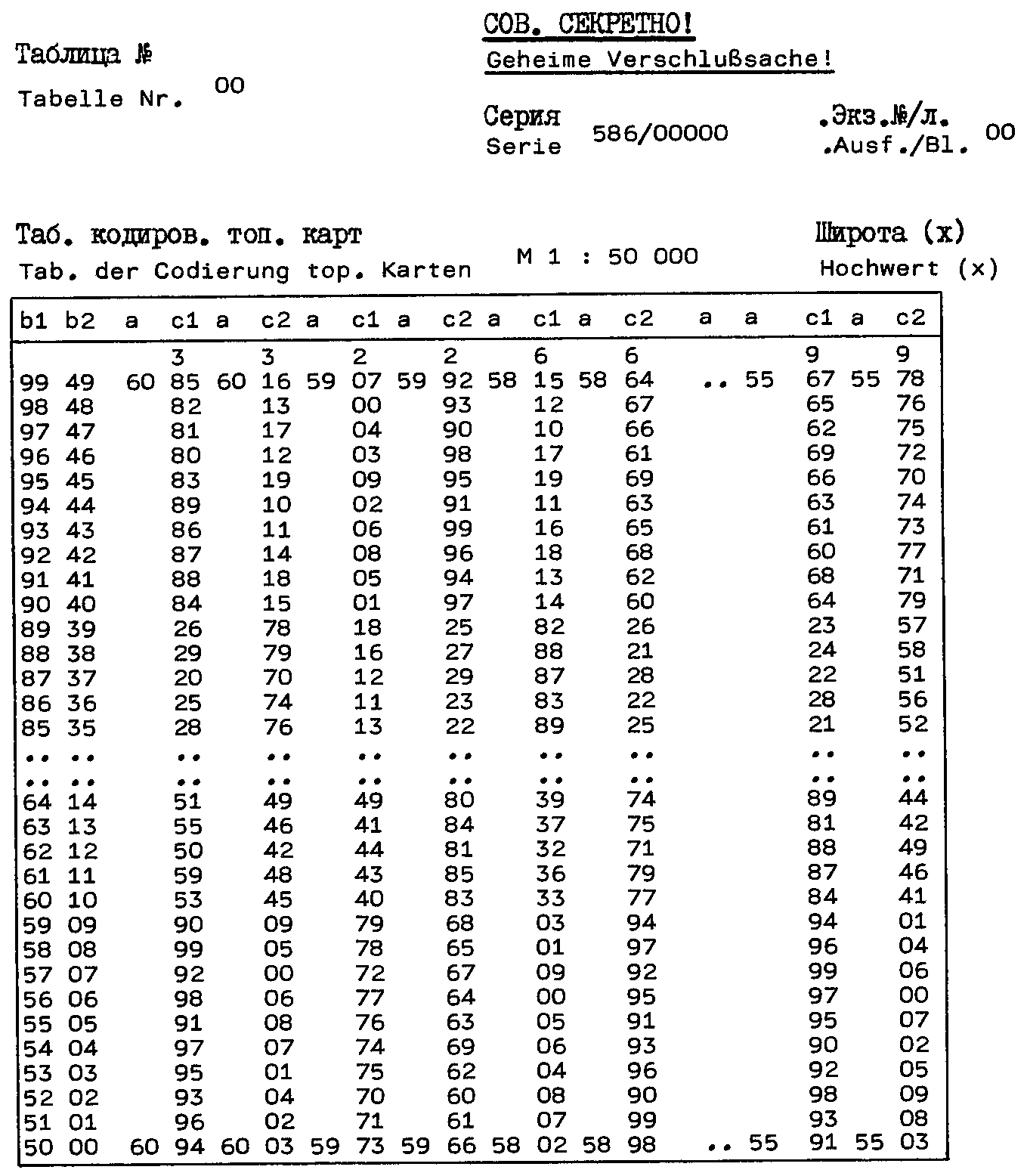 Таблица №
Tabelle Nr. 00

СОВ. СЕКРЕТНО!
Geheime Verschlußsache!

Серия
Serie 586/00000

.Экз.№/л.
.Ausf./Bl. 00

Таб. кодиров. топ. карт
Tab. der Codierung top. Karten

M 1 : 50 000

Широта (x)
Hochwert (x)

| b1 | b2 | a | c1 | a | c2 | a | c1 | a | c2 | a | c1 | a | c2 | a | a | c1 | a | c2 |
|---|---|---|---|---|---|---|---|---|---|---|---|---|---|---|---|---|---|---|
| | | | 3 | | 3 | | 2 | | 2 | | 6 | | 6 | | | 9 | | 9 |
| 99 | 49 | 60 | 85 | 60 | 16 | 59 | 07 | 59 | 92 | 58 | 15 | 58 | 64 | .. | 55 | 67 | 55 | 78 |
| 98 | 48 | | 82 | | 13 | | 00 | | 93 | | 12 | | 67 | | | 65 | | 76 |
| 97 | 47 | | 81 | | 17 | | 04 | | 90 | | 10 | | 66 | | | 62 | | 75 |
| 96 | 46 | | 80 | | 12 | | 03 | | 98 | | 17 | | 61 | | | 69 | | 72 |
| 95 | 45 | | 83 | | 19 | | 09 | | 95 | | 19 | | 69 | | | 66 | | 70 |
| 94 | 44 | | 89 | | 10 | | 02 | | 91 | | 11 | | 63 | | | 63 | | 74 |
| 93 | 43 | | 86 | | 11 | | 06 | | 99 | | 16 | | 65 | | | 61 | | 73 |
| 92 | 42 | | 87 | | 14 | | 08 | | 96 | | 18 | | 68 | | | 60 | | 77 |
| 91 | 41 | | 88 | | 18 | | 05 | | 94 | | 13 | | 62 | | | 68 | | 71 |
| 90 | 40 | | 84 | | 15 | | 01 | | 97 | | 14 | | 60 | | | 64 | | 79 |
| 89 | 39 | | 26 | | 78 | | 18 | | 25 | | 82 | | 26 | | | 23 | | 57 |
| 88 | 38 | | 29 | | 79 | | 16 | | 27 | | 88 | | 21 | | | 24 | | 58 |
| 87 | 37 | | 20 | | 70 | | 12 | | 29 | | 87 | | 28 | | | 22 | | 51 |
| 86 | 36 | | 25 | | 74 | | 11 | | 23 | | 83 | | 22 | | | 28 | | 56 |
| 85 | 35 | | 28 | | 76 | | 13 | | 22 | | 89 | | 25 | | | 21 | | 52 |
| .. | .. | | .. | | .. | | .. | | .. | | .. | | .. | | | .. | | .. |
| .. | .. | | .. | | .. | | .. | | .. | | .. | | .. | | | .. | | .. |
| 64 | 14 | | 51 | | 49 | | 49 | | 80 | | 39 | | 74 | | | 89 | | 44 |
| 63 | 13 | | 55 | | 46 | | 41 | | 84 | | 37 | | 75 | | | 81 | | 42 |
| 62 | 12 | | 50 | | 42 | | 44 | | 81 | | 32 | | 71 | | | 88 | | 49 |
| 61 | 11 | | 59 | | 48 | | 43 | | 85 | | 36 | | 79 | | | 87 | | 46 |
| 60 | 10 | | 53 | | 45 | | 40 | | 83 | | 33 | | 77 | | | 84 | | 41 |
| 59 | 09 | | 90 | | 09 | | 79 | | 68 | | 03 | | 94 | | | 94 | | 01 |
| 58 | 08 | | 99 | | 05 | | 78 | | 65 | | 01 | | 97 | | | 96 | | 04 |
| 57 | 07 | | 92 | | 00 | | 72 | | 67 | | 09 | | 92 | | | 99 | | 06 |
| 56 | 06 | | 98 | | 06 | | 77 | | 64 | | 00 | | 95 | | | 97 | | 00 |
| 55 | 05 | | 91 | | 08 | | 76 | | 63 | | 05 | | 91 | | | 95 | | 07 |
| 54 | 04 | | 97 | | 07 | | 74 | | 69 | | 06 | | 93 | | | 90 | | 02 |
| 53 | 03 | | 95 | | 01 | | 75 | | 62 | | 04 | | 96 | | | 92 | | 05 |
| 52 | 02 | | 93 | | 04 | | 70 | | 60 | | 08 | | 90 | | | 98 | | 09 |
| 51 | 01 | | 96 | | 02 | | 71 | | 61 | | 07 | | 99 | | | 93 | | 08 |
| 50 | 00 | 60 | 94 | 60 | 03 | 59 | 73 | 59 | 66 | 58 | 02 | 58 | 98 | .. | 55 | 91 | 55 | 03 |